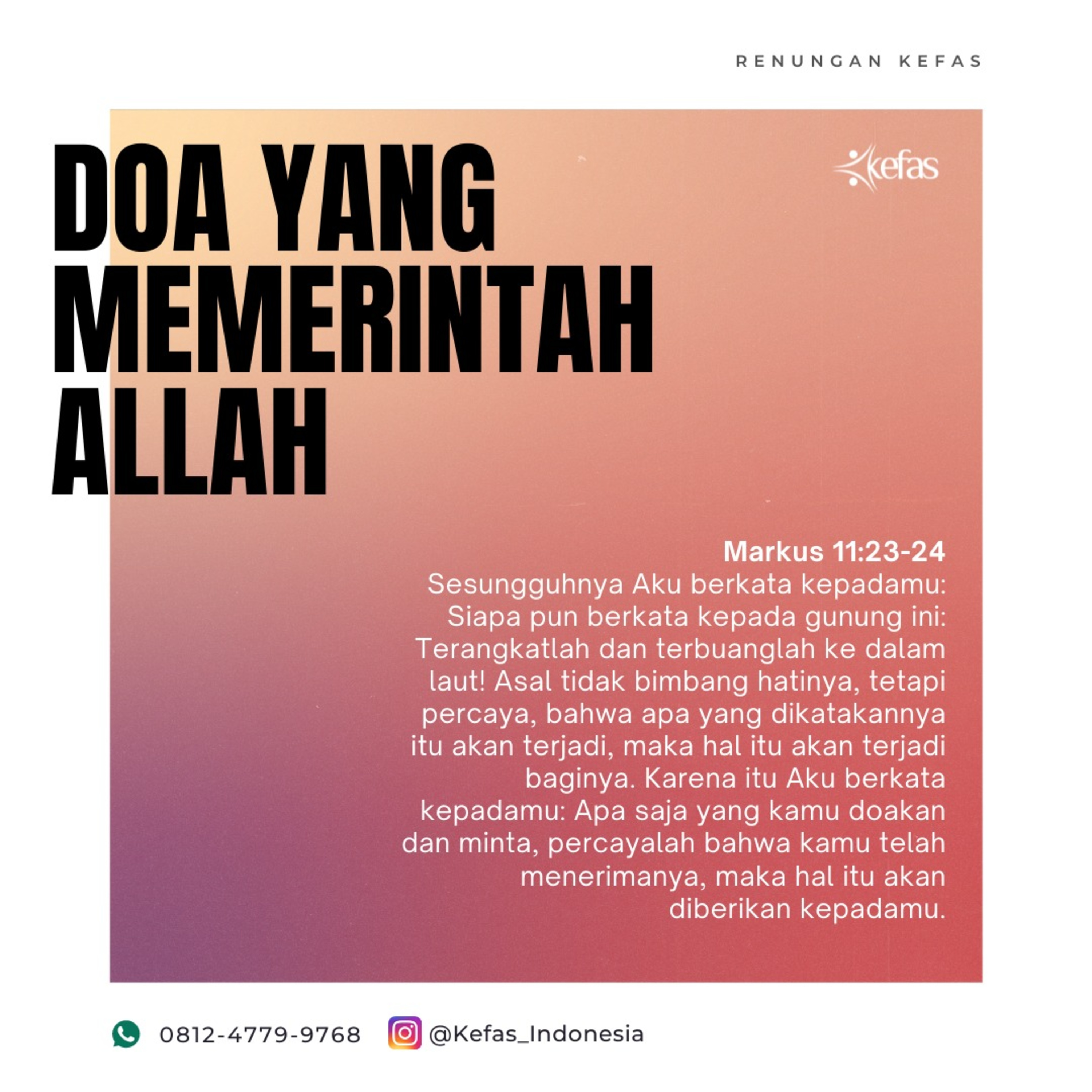 RENUNGAN KEFAS

DOA YANG
MEMERINTAH
ALLAH

kefas

Markus 11:23-24

Sesungguhnya Aku berkata kepadamu: Siapa pun berkata kepada gunung ini: Terangkatlah dan terbuanglah ke dalam laut! Asal tidak bimbang hatinya, tetapi percaya, bahwa apa yang dikatakannya itu akan terjadi, maka hal itu akan terjadi baginya. Karena itu Aku berkata kepadamu: Apa saja yang kamu doakan dan minta, percayalah bahwa kamu telah menerimanya, maka hal itu akan diberikan kepadamu.

0812-4779-9768 @Kefas_Indonesia